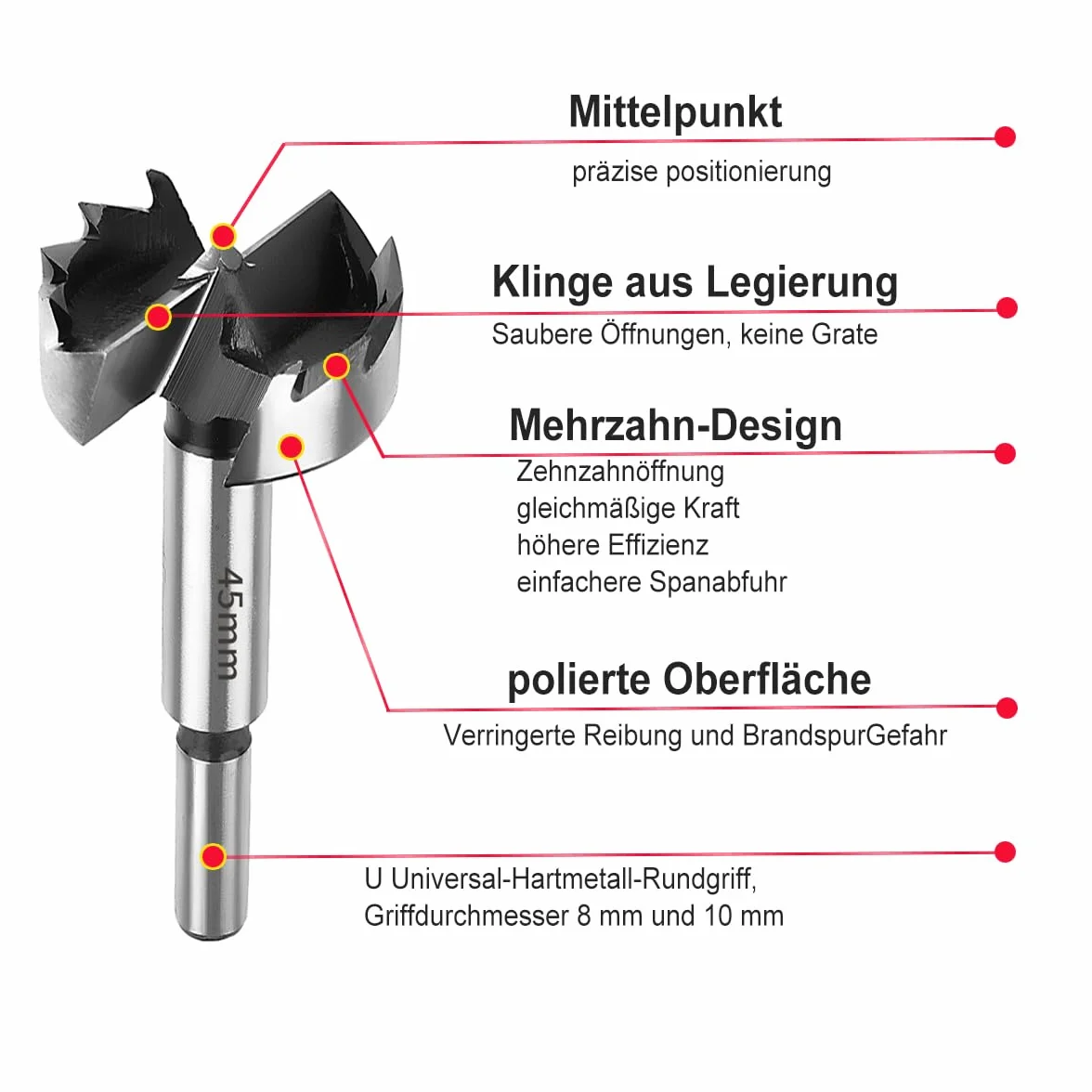 Mittelpunkt
präzise positionierung

Klinge aus Legierung
Saubere Öffnungen, keine Grate

Mehrzahn-Design
Zehnzahnöffnung
gleichmäßige Kraft
höhere Effizienz
einfachere Spanabfuhr

45mm

polierte Oberfläche
Verringerte Reibung und BrandspurGefahr

U Universal-Hartmetall-Rundgriff,
Griffdurchmesser 8 mm und 10 mm